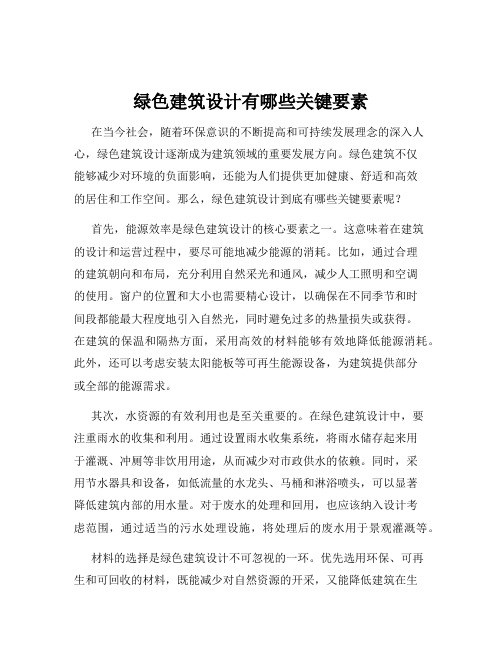 绿色建筑设计有哪些关键要素

在当今社会，随着环保意识的不断提高和可持续发展理念的深入人心，绿色建筑设计逐渐成为建筑领域的重要发展方向。绿色建筑不仅能够减少对环境的负面影响，还能为人们提供更加健康、舒适和高效的居住和工作空间。那么，绿色建筑设计到底有哪些关键要素呢？

首先，能源效率是绿色建筑设计的核心要素之一。这意味着在建筑的设计和运营过程中，要尽可能地减少能源的消耗。比如，通过合理的建筑朝向和布局，充分利用自然采光和通风，减少人工照明和空调的使用。窗户的位置和大小也需要精心设计，以确保在不同季节和时间段都能最大程度地引入自然光，同时避免过多的热量损失或获得。在建筑的保温和隔热方面，采用高效的材料能够有效地降低能源消耗。此外，还可以考虑安装太阳能板等可再生能源设备，为建筑提供部分或全部的能源需求。

其次，水资源的有效利用也是至关重要的。在绿色建筑设计中，要注重雨水的收集和利用。通过设置雨水收集系统，将雨水储存起来用于灌溉、冲厕等非饮用用途，从而减少对市政供水的依赖。同时，采用节水器具和设备，如低流量的水龙头、马桶和淋浴喷头，可以显著降低建筑内部的用水量。对于废水的处理和回用，也应该纳入设计考虑范围，通过适当的污水处理设施，将处理后的废水用于景观灌溉等。

材料的选择是绿色建筑设计不可忽视的一环。优先选用环保、可再生和可回收的材料，既能减少对自然资源的开采，又能降低建筑在生